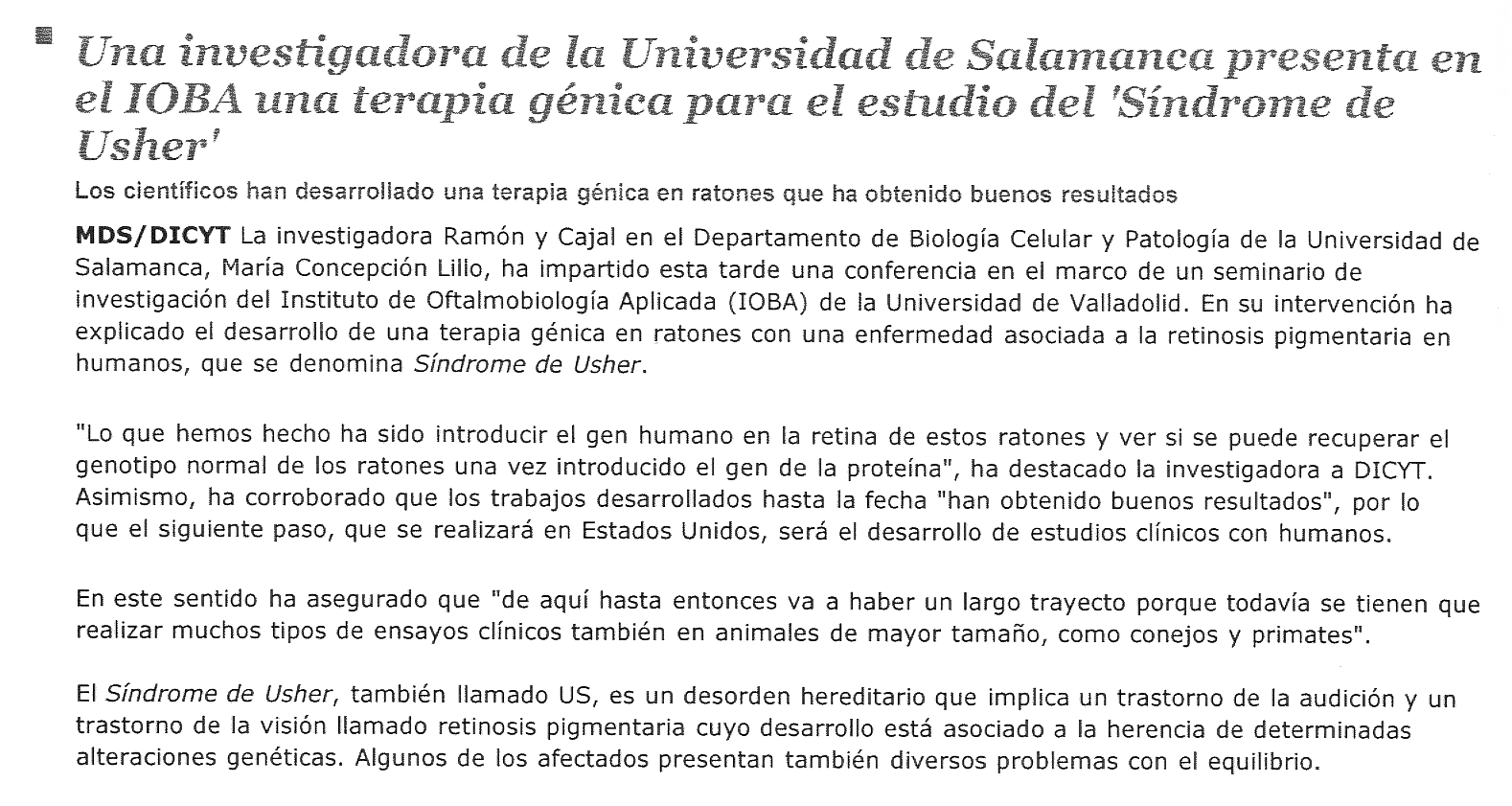 Una investigadora de la Universidad de Salamanca presenta en el IOBA una terapia génica para el estudio del 'Síndrome de Usher'

Los científicos han desarrollado una terapia génica en ratones que ha obtenido buenos resultados

MDS/DICYT La investigadora Ramón y Cajal en el Departamento de Biología Celular y Patología de la Universidad de Salamanca, María Concepción Lillo, ha impartido esta tarde una conferencia en el marco de un seminario de investigación del Instituto de Oftalmobiología Aplicada (IOBA) de la Universidad de Valladolid. En su intervención ha explicado el desarrollo de una terapia génica en ratones con una enfermedad asociada a la retinosis pigmentaria en humanos, que se denomina Síndrome de Usher.

"Lo que hemos hecho ha sido introducir el gen humano en la retina de estos ratones y ver si se puede recuperar el genotipo normal de los ratones una vez introducido el gen de la proteína", ha destacado la investigadora a DICYT. Asimismo, ha corroborado que los trabajos desarrollados hasta la fecha "han obtenido buenos resultados", por lo que el siguiente paso, que se realizará en Estados Unidos, será el desarrollo de estudios clínicos con humanos.

En este sentido ha asegurado que "de aquí hasta entonces va a haber un largo trayecto porque todavía se tienen que realizar muchos tipos de ensayos clínicos también en animales de mayor tamaño, como conejos y primates".

El Síndrome de Usher, también llamado US, es un desorden hereditario que implica un trastorno de la audición y un trastorno de la visión llamado retinosis pigmentaria cuyo desarrollo está asociado a la herencia de determinadas alteraciones genéticas. Algunos de los afectados presentan también diversos problemas con el equilibrio.